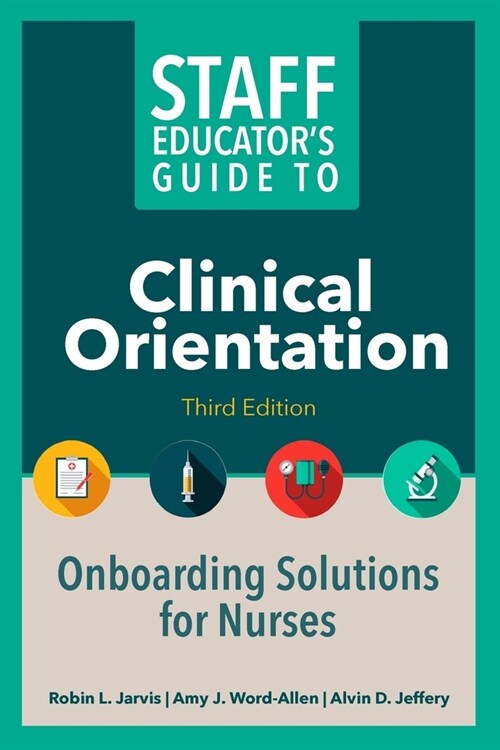 STAFF EDUCATOR'S GUIDE TO

Clinical Orientation

Third Edition

Onboarding Solutions for Nurses

Robin L. Jarvis | Amy J. Word-Allen | Alvin D. Jeffery